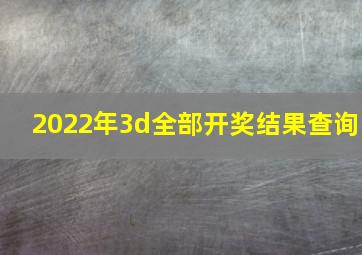 2022年3d全部开奖结果查询